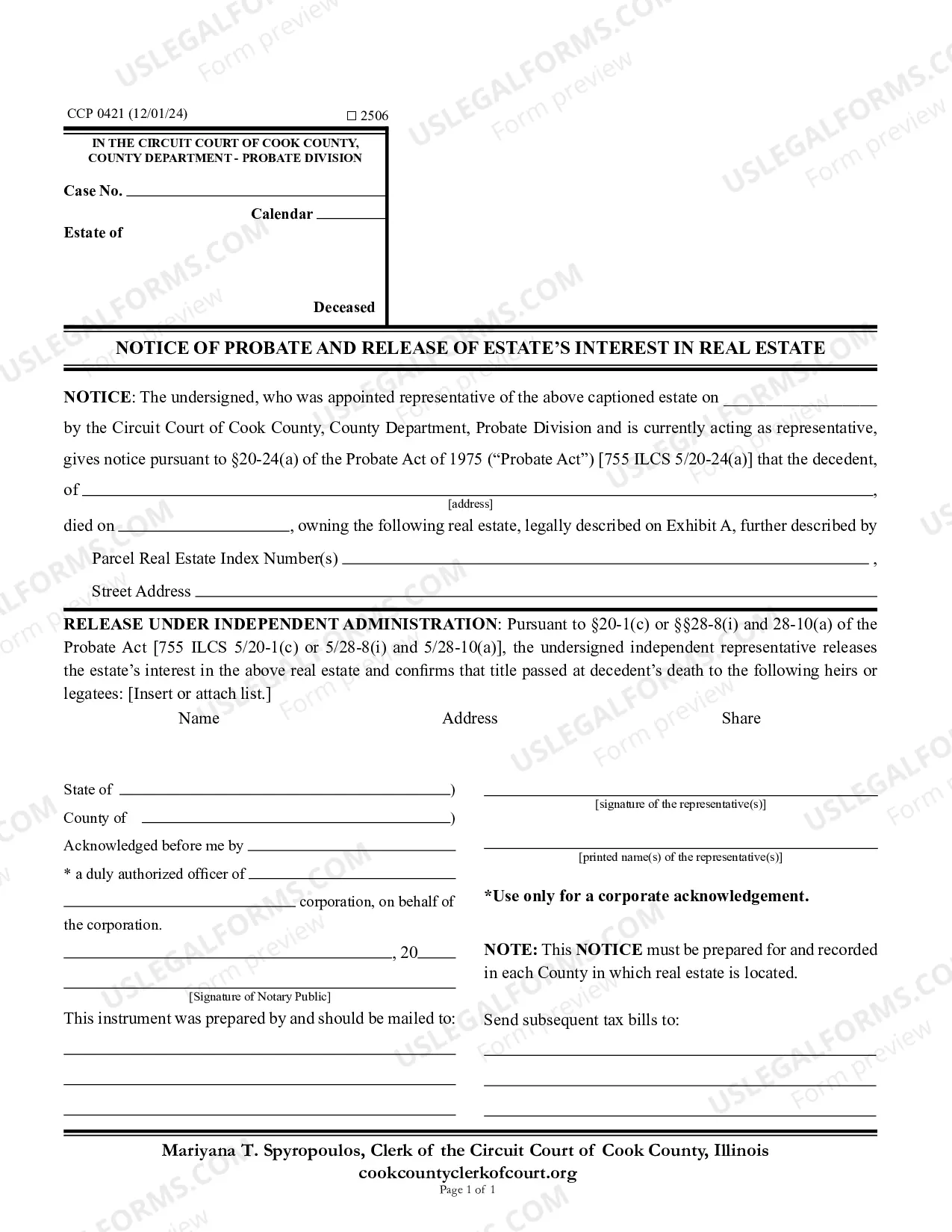 CCP 0421 (12/01/24)

☐ 2506

IN THE CIRCUIT COURT OF COOK COUNTY, COUNTY DEPARTMENT - PROBATE DIVISION

Case No. ____

Calendar ____

Estate of

Deceased

NOTICE OF PROBATE AND RELEASE OF ESTATE'S INTEREST IN REAL ESTATE

NOTICE: The undersigned, who was appointed representative of the above captioned estate on ____ by the Circuit Court of Cook County, County Department, Probate Division and is currently acting as representative, gives notice pursuant to §20-24(a) of the Probate Act of 1975 ("Probate Act") [755 ILCS 5/20-24(a)] that the decedent, of ____,

[address]

died on ____, owning the following real estate, legally described on Exhibit A, further described by

Parcel Real Estate Index Number(s) ____ ,

Street Address ____

RELEASE UNDER INDEPENDENT ADMINISTRATION: Pursuant to §20-1(c) or §§28-8(i) and 28-10(a) of the Probate Act [755 ILCS 5/20-1(c) or 5/28-8(i) and 5/28-10(a)], the undersigned independent representative releases the estate's interest in the above real estate and confirms that title passed at decedent's death to the following heirs or legatees: [Insert or attach list.]

Name Address Share

State of ____)

County of ____)

Acknowledged before me by ____

* a duly authorized officer of ____

____ corporation, on behalf of the corporation.

____, 20____

____

[Signature of Notary Public]

This instrument was prepared by and should be mailed to:

____

____

____

____

[signature of the representative(s)]

____

[printed name(s) of the representative(s)]

*Use only for a corporate acknowledgement.

NOTE: This NOTICE must be prepared for and recorded in each County in which real estate is located.

Send subsequent tax bills to:

____

____

____

Mariyana T. Spyropoulos, Clerk of the Circuit Court of Cook County, Illinois
cookcountyclerkofcourt.org
Page 1 of 1

USLEGALFORMS.COM Form preview